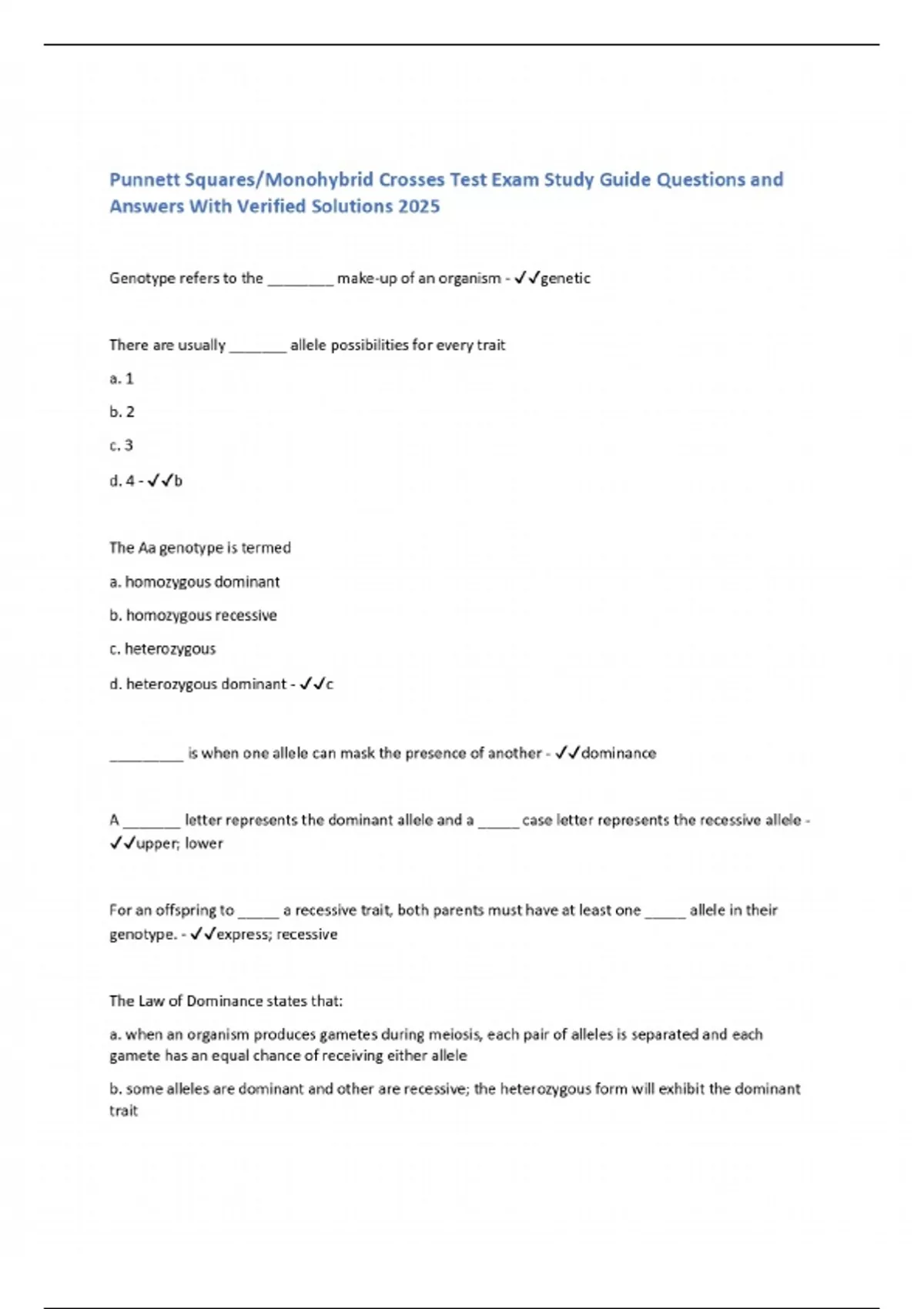 Punnett Squares/Monohybrid Crosses Test Exam Study Guide Questions and Answers With Verified Solutions 2025

Genotype refers to the ________ make-up of an organism - ✓✓genetic

There are usually _______ allele possibilities for every trait

a. 1

b. 2

c. 3

d. 4 - ✓✓b

The Aa genotype is termed

a. homozygous dominant

b. homozygous recessive

c. heterozygous

d. heterozygous dominant - ✓✓c

_________ is when one allele can mask the presence of another - ✓✓dominance

A _______ letter represents the dominant allele and a _____ case letter represents the recessive allele - ✓✓upper; lower

For an offspring to _____ a recessive trait, both parents must have at least one _____ allele in their genotype. - ✓✓express; recessive

The Law of Dominance states that:

a. when an organism produces gametes during meiosis, each pair of alleles is separated and each gamete has an equal chance of receiving either allele

b. some alleles are dominant and other are recessive; the heterozygous form will exhibit the dominant trait